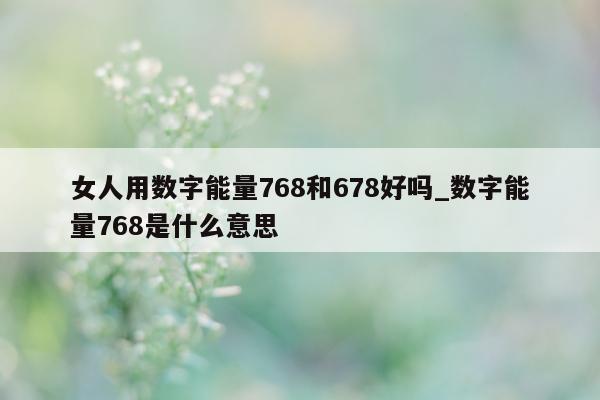 女人用数字能量768和678好吗_数字能量768是什么意思